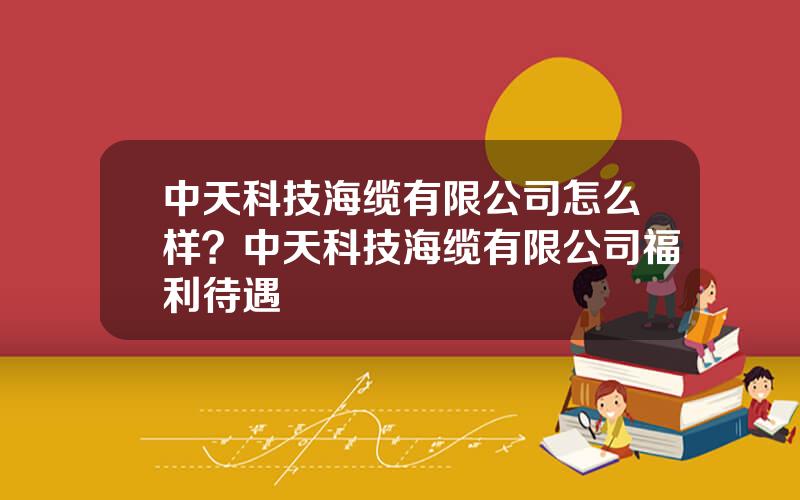 中天科技海缆有限公司怎么样？中天科技海缆有限公司福利待遇